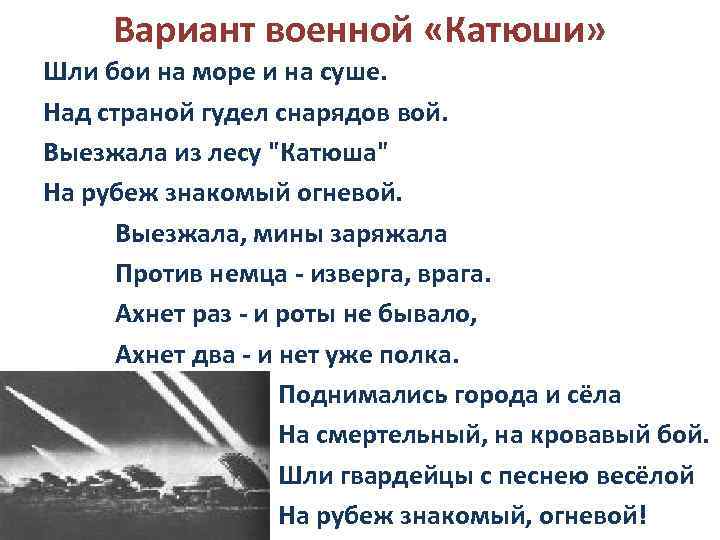 Вариант военной «Катюши»

Шли бои на море и на суше.
Над страной гудел снарядов вой.
Выезжала из лесу "Катюша"
На рубеж знакомый огневой.

Выезжала, мины заряжала
Против немца - изверга, врага.
Ахнет раз - и роты не бывало,
Ахнет два - и нет уже полка.

Поднимались города и сёла
На смертельный, на кровавый бой.
Шли гвардейцы с песнею весёлой
На рубеж знакомый, огневой!